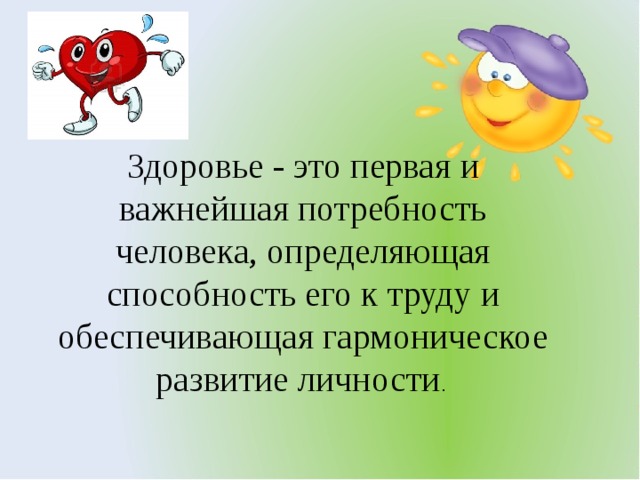 Здоровье - это первая и важнейшая потребность человека, определяющая способность его к труду и обеспечивающая гармоническое развитие личности.